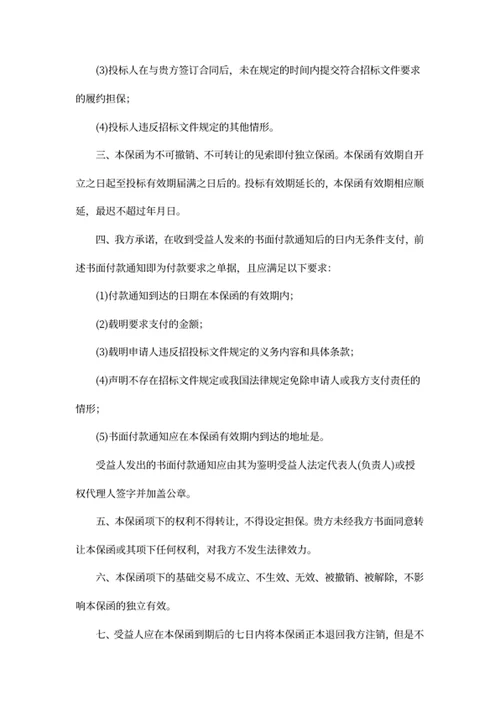 (3)投标人在与贵方签订合同后，未在规定的时间内提交符合招标文件要求的履约担保；

(4)投标人违反招标文件规定的其他情形。

三、本保函为不可撤销、不可转让的见索即付独立保函。本保函有效期自开立之日起至投标有效期届满之日后的。投标有效期延长的，本保函有效期相应顺延，最迟不超过年月日。

四、我方承诺，在收到受益人发来的书面付款通知后的日内无条件支付，前述书面付款通知即为付款要求之单据，且应满足以下要求：

(1)付款通知到达的日期在本保函的有效期内；

(2)载明要求支付的金额；

(3)载明申请人违反招投标文件规定的义务内容和具体条款；

(4)声明不存在招标文件规定或我国法律规定免除申请人或我方支付责任的情形；

(5)书面付款通知应在本保函有效期内到达的地址是。

受益人发出的书面付款通知应由其为鉴明受益人法定代表人(负责人)或授权代理人签字并加盖公章。

五、本保函项下的权利不得转让，不得设定担保。贵方未经我方书面同意转让本保函或其项下任何权利，对我方不发生法律效力。

六、本保函项下的基础交易不成立、不生效、无效、被撤销、被解除，不影响本保函的独立有效。

七、受益人应在本保函到期后的七日内将本保函正本退回我方注销，但是不